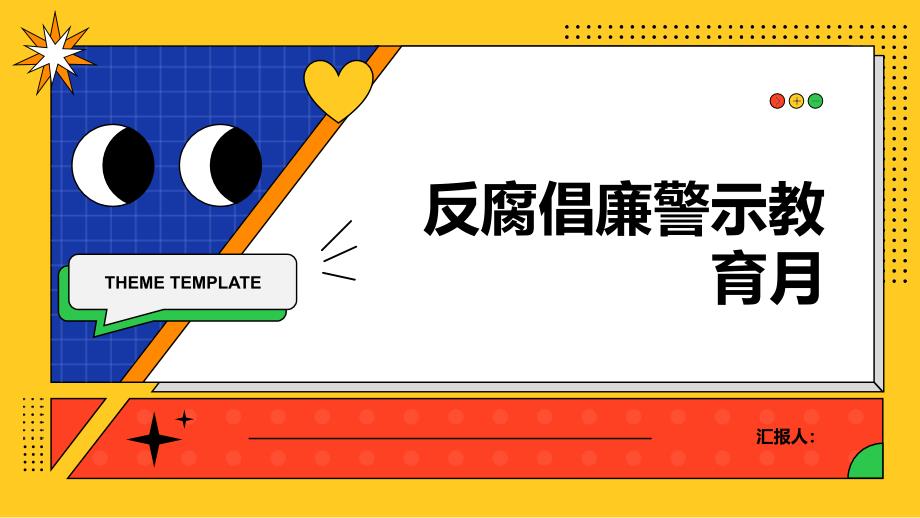 THEME TEMPLATE

反腐倡廉警示教育月

汇报人: